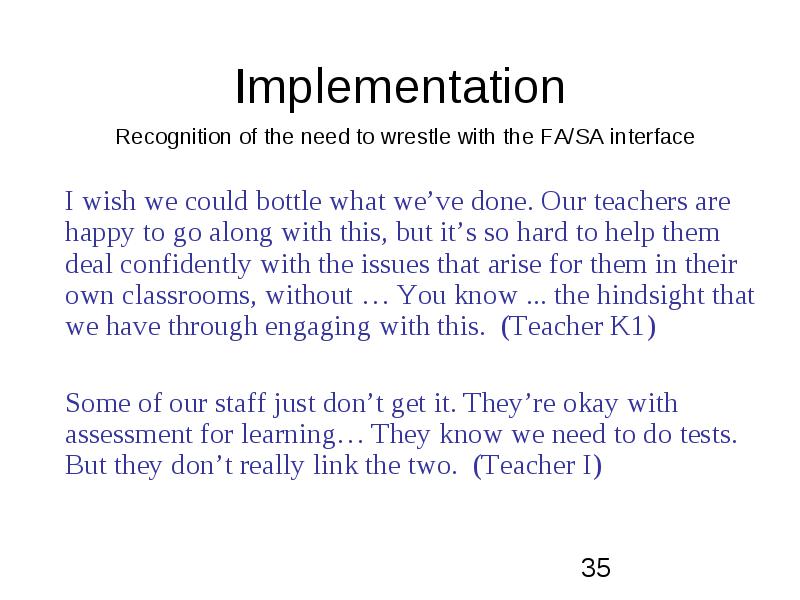 Implementation

Recognition of the need to wrestle with the FA/SA interface

I wish we could bottle what we’ve done. Our teachers are happy to go along with this, but it’s so hard to help them deal confidently with the issues that arise for them in their own classrooms, without … You know ... the hindsight that we have through engaging with this. (Teacher K1)

Some of our staff just don’t get it. They’re okay with assessment for learning… They know we need to do tests. But they don’t really link the two. (Teacher I)

35